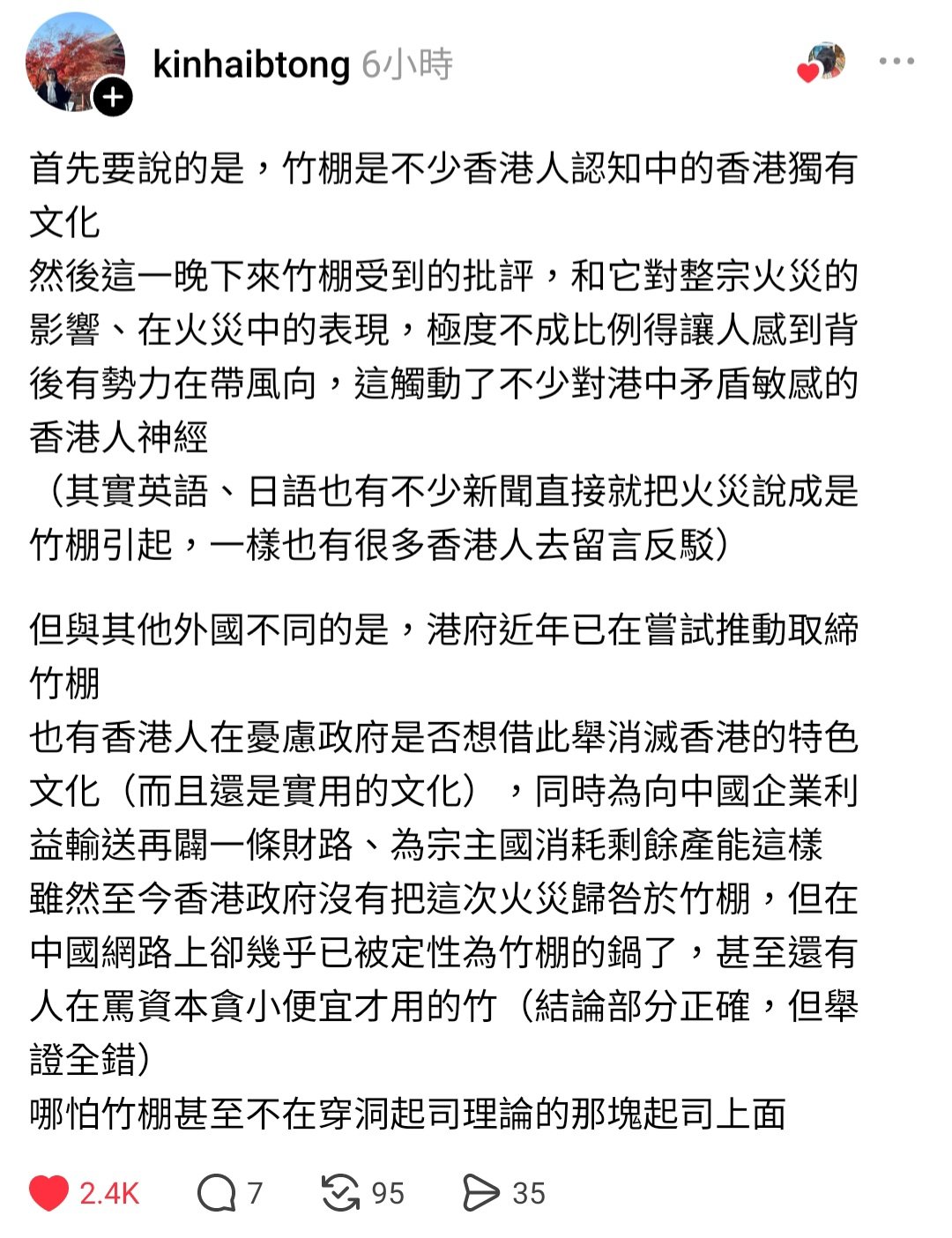 kinhaibtong 6小時

首先要說的是，竹棚是不少香港人認知中的香港獨有文化
然後這一晚下來竹棚受到的批評，和它對整宗火災的影響、在火災中的表現，極度不成比例得讓人感到背後有勢力在帶風向，這觸動了不少對港中矛盾敏感的香港人神經
（其實英語、日語也有不少新聞直接就把火災說成是竹棚引起，一樣也有很多香港人去留言反駁）

但與其他外國不同的是，港府近年已在嘗試推動取締竹棚
也有香港人在憂慮政府是否想借此舉消滅香港的特色文化（而且還是實用的文化），同時為向中國企業利益輸送再闢一條財路、為宗主國消耗剩餘產能這樣
雖然至今香港政府沒有把這次火災歸咎於竹棚，但在中國網路上卻幾乎已被定性為竹棚的鍋了，甚至還有人在罵資本貪小便宜才用的竹（結論部分正確，但舉證全錯）
哪怕竹棚甚至不在穿洞起司理論的那塊起司上面

2.4K 7 95 35